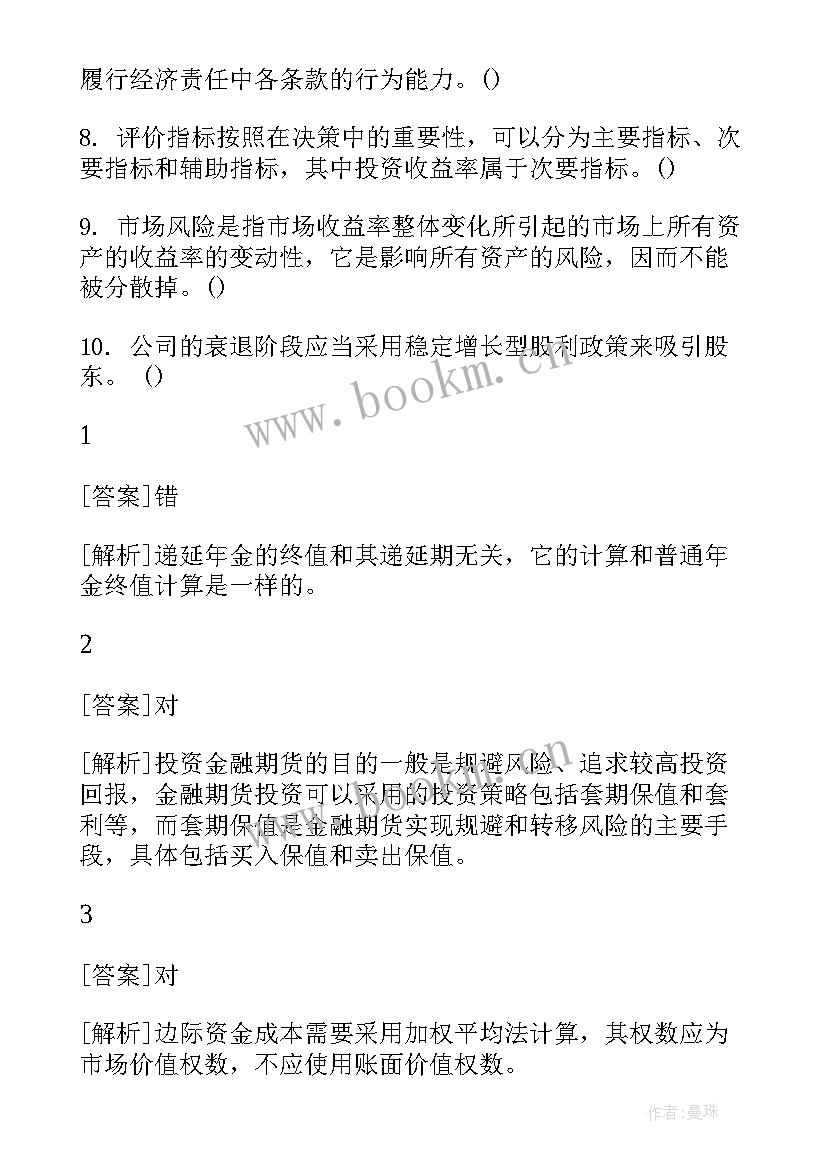 履行经济责任中各条款的行为能力。()

8. 评价指标按照在决策中的重要性，可以分为主要指标、次要指标和辅助指标，其中投资收益率属于次要指标。()

9. 市场风险是指市场收益率整体变化所引起的市场上所有资产的收益率的变动性，它是影响所有资产的风险，因而不能被分散掉。()

10. 公司的衰退阶段应当采用稳定增长型股利政策来吸引股东。 ()

www.bookm.cn

1

[答案]错

[解析]递延年金的终值和其递延期无关，它的计算和普通年金终值计算是一样的。

2

[答案]对

[解析]投资金融期货的目的一般是规避风险、追求较高投资回报，金融期货投资可以采用的投资策略包括套期保值和套利等，而套期保值是金融期货实现规避和转移风险的主要手段，具体包括买入保值和卖出保值。

3

[答案]对

[解析]边际资金成本需要采用加权平均法计算，其权数应为市场价值权数，不应使用账面价值权数。

作者:曼珠